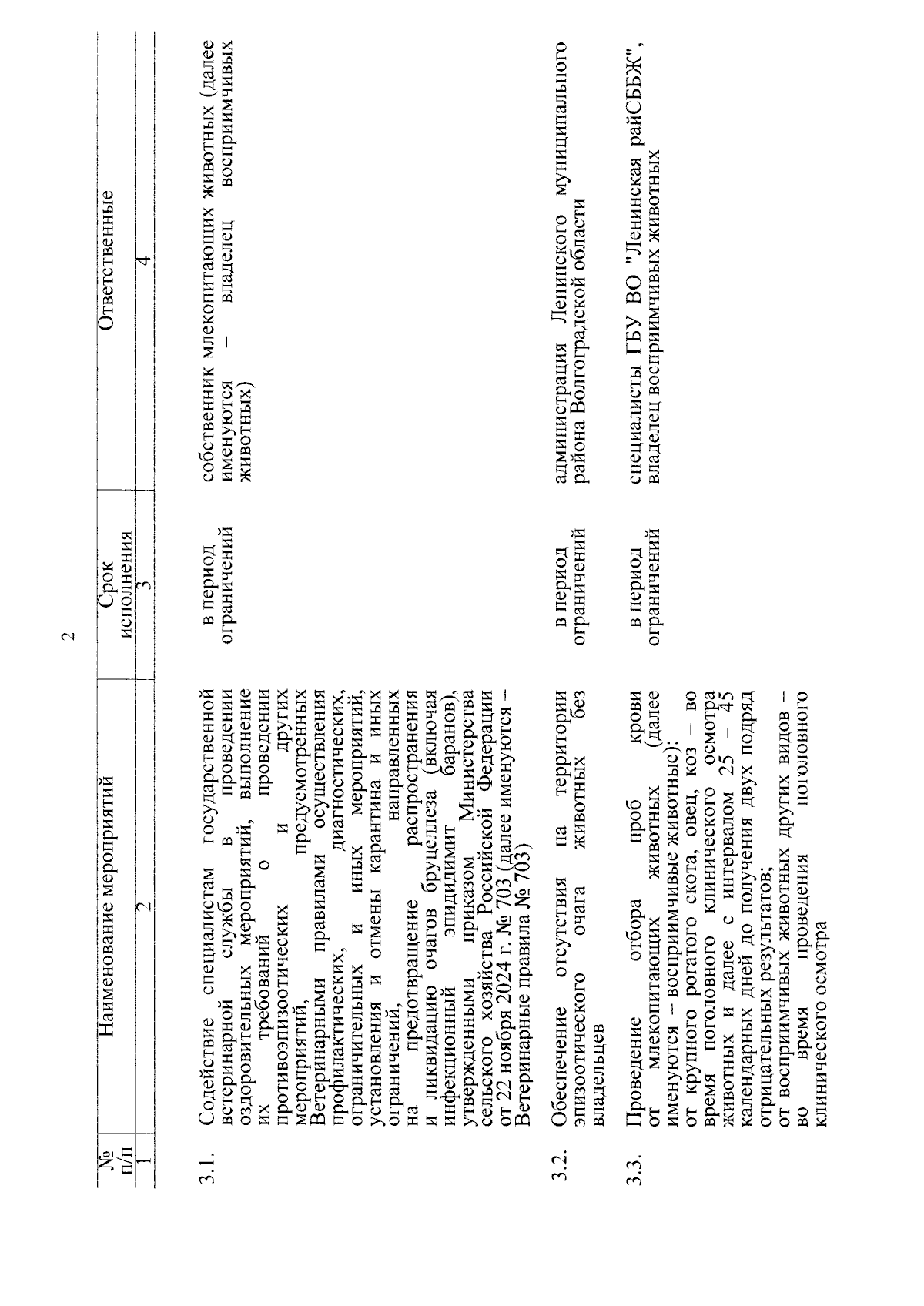 2

| № п/п | Наименование мероприятий | Срок исполнения | Ответственные |
|---|---|---|---|
| 1 | 2 | 3 | 4 |
| 3.1. | Содействие специалистам государственной ветеринарной службы в проведении оздоровительных мероприятий, выполнение их требований о проведении противоэпизоотических и других мероприятий, предусмотренных Ветеринарными правилами осуществления профилактических, диагностических, ограничительных и иных мероприятий, установления и отмены карантина и иных ограничений, направленных на предотвращение распространения и ликвидацию очагов бруцеллеза (включая инфекционный эпидидимит баранов), утвержденными приказом Министерства сельского хозяйства Российской Федерации от 22 ноября 2024 г. № 703 (далее именуются – Ветеринарные правила № 703) | в период ограничений | собственник млекопитающих животных (далее именуются – владелец восприимчивых животных) |
| 3.2. | Обеспечение отсутствия на территории эпизоотического очага животных без владельцев | в период ограничений | администрация Ленинского муниципального района Волгоградской области |
| 3.3. | Проведение отбора проб крови от млекопитающих животных (далее именуются – восприимчивые животные): от крупного рогатого скота, овец, коз – во время поголовного клинического осмотра животных и далее с интервалом 25 – 45 календарных дней до получения двух подряд отрицательных результатов; от восприимчивых животных других видов – во время проведения поголовного клинического осмотра | в период ограничений | специалисты ГБУ ВО "Ленинская райСББЖ", владелец восприимчивых животных |